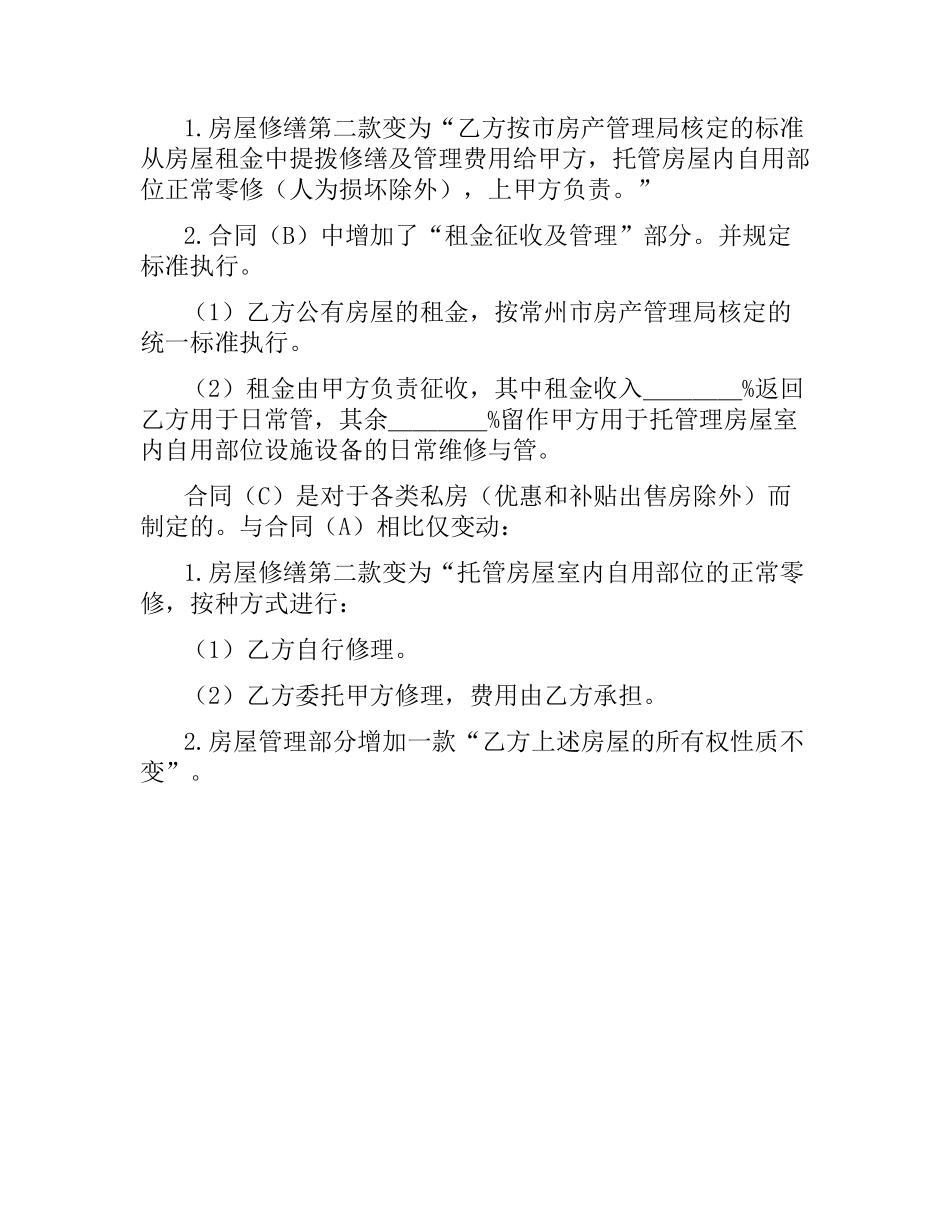 1.房屋修缮第二款变为“乙方按市房产管理局核定的标准从房屋租金中提拨修缮及管理费用给甲方，托管房屋内自用部位正常零修（人为损坏除外），上甲方负责。”

2.合同（B）中增加了“租金征收及管理”部分。并规定标准执行。

（1）乙方公有房屋的租金，按常州市房产管理局核定的统一标准执行。

（2）租金由甲方负责征收，其中租金收入________%返回乙方用于日常管，其余________%留作甲方用于托管理房屋室内自用部位设施设备的日常维修与管。

合同（C）是对于各类私房（优惠和补贴出售房除外）而制定的。与合同（A）相比仅变动：

1.房屋修缮第二款变为“托管房屋室内自用部位的正常零修，按种方式进行：

（1）乙方自行修理。

（2）乙方委托甲方修理，费用由乙方承担。

2.房屋管理部分增加一款“乙方上述房屋的所有权性质不变”。